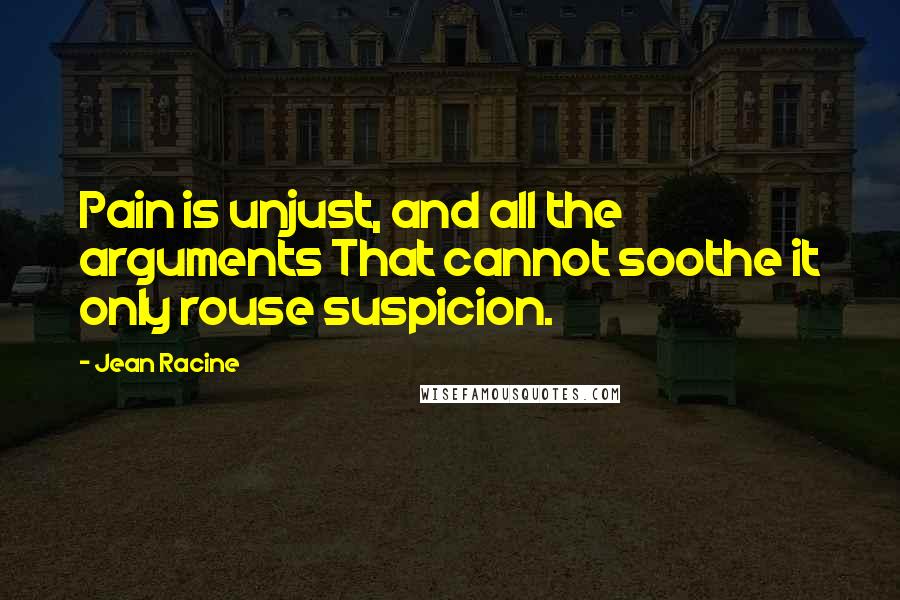 Pain is unjust, and all the arguments That cannot soothe it only rouse suspicion.

- Jean Racine

WISEFAMOUSQUOTES.COM